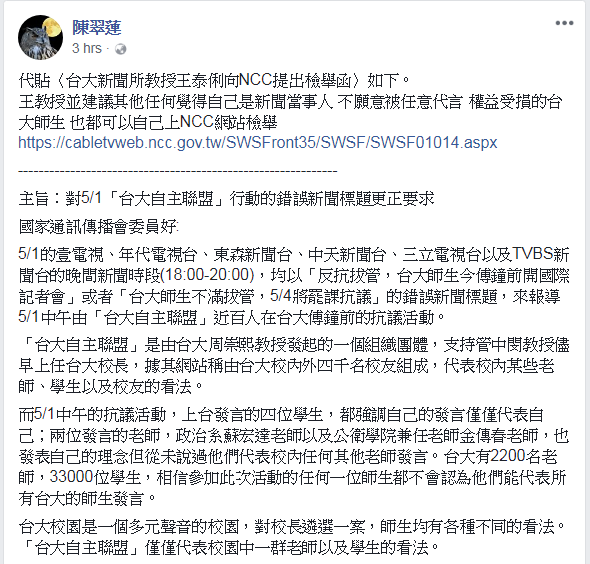 陳翠蓮
3 hrs ·

代貼〈台大新聞所教授王泰俐向NCC提出檢舉函〉如下。
王教授並建議其他任何覺得自己是新聞當事人 不願意被任意代言 權益受損的台大師生 也都可以自己上NCC網站檢舉
https://cabletvweb.ncc.gov.tw/SWSFront35/SWSF/SWSF01014.aspx

------------------------------------------------------------

主旨：對5/1「台大自主聯盟」行動的錯誤新聞標題更正要求

國家通訊傳播會委員好:

5/1的壹電視、年代電視台、東森新聞台、中天新聞台、三立電視台以及TVBS新聞台的晚間新聞時段(18:00-20:00)，均以「反抗拔管，台大師生今傅鐘前開國際記者會」或者「台大師生不滿拔管，5/4將罷課抗議」的錯誤新聞標題，來報導5/1中午由「台大自主聯盟」近百人在台大傅鐘前的抗議活動。

「台大自主聯盟」是由台大周崇熙教授發起的一個組織團體，支持管中閔教授儘早上任台大校長，據其網站稱由台大校內外四千名校友組成，代表校內某些老師、學生以及校友的看法。

而5/1中午的抗議活動，上台發言的四位學生，都強調自己的發言僅僅代表自己；兩位發言的老師，政治系蘇宏達老師以及公衛學院兼任老師金傳春老師，也發表自己的理念但從未說過他們代表校內任何其他老師發言。台大有2200名老師，33000位學生，相信參加此次活動的任何一位師生都不會認為他們能代表所有台大的師生發言。

台大校園是一個多元聲音的校園，對校長遴選一案，師生均有各種不同的看法。「台大自主聯盟」僅僅代表校園中一群老師以及學生的看法。